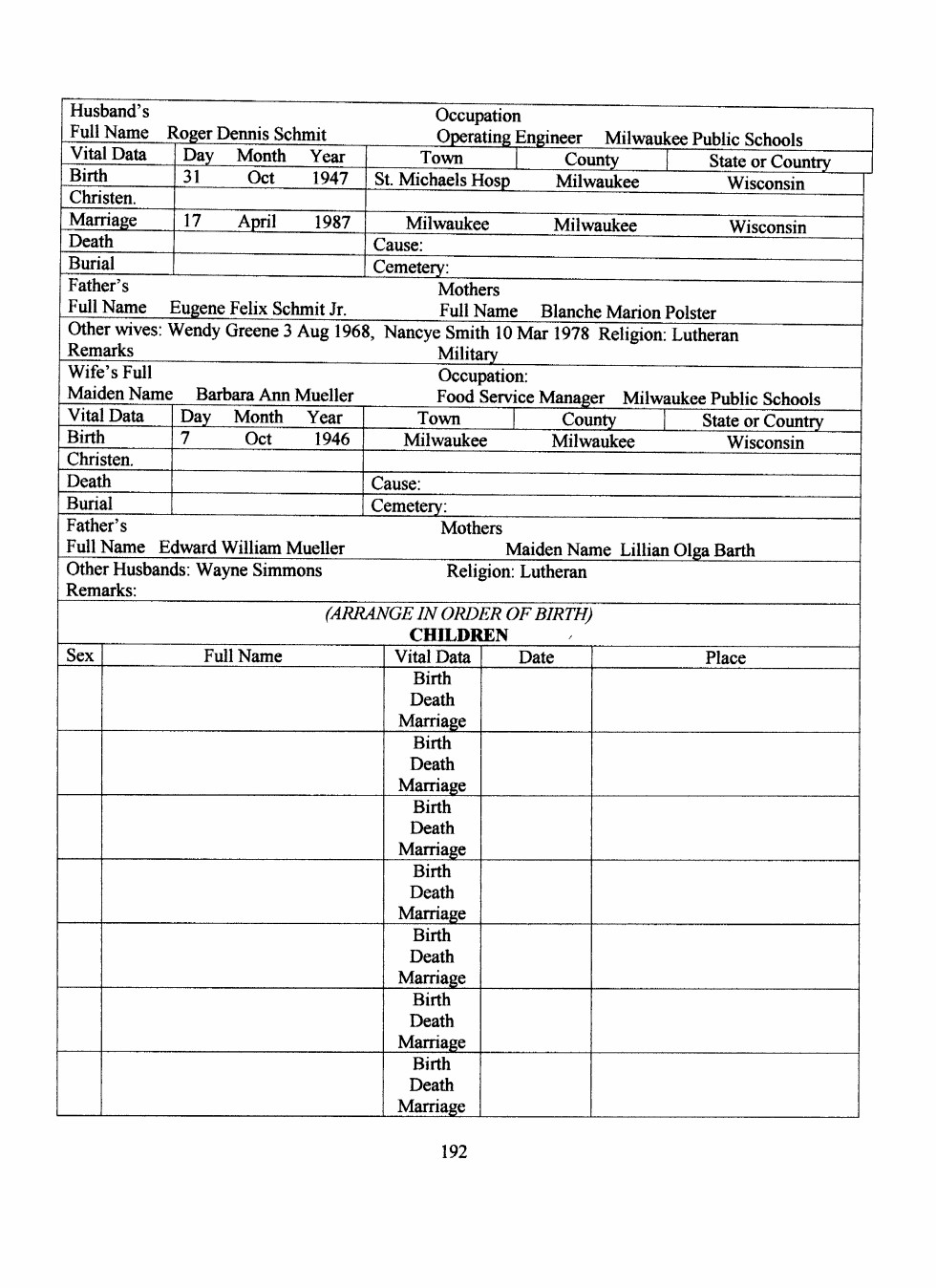 Husband's Full Name Roger Dennis Schmit

Occupation Operating Engineer Milwaukee Public Schools

| Vital Data | Day | Month | Year | Town | County | State or Country |
|---|---|---|---|---|---|---|
| Birth | 31 | Oct | 1947 | St. Michaels Hosp | Milwaukee | Wisconsin |
| Christen. | | | | | | |
| Marriage | 17 | April | 1987 | Milwaukee | Milwaukee | Wisconsin |
| Death | | | | Cause: | | |
| Burial | | | | Cemetery: | | |

Father's Full Name Eugene Felix Schmit Jr.

Mothers Full Name Blanche Marion Polster

Other wives: Wendy Greene 3 Aug 1968, Nancye Smith 10 Mar 1978 Religion: Lutheran

Remarks

Military

Wife's Full Maiden Name Barbara Ann Mueller

Occupation: Food Service Manager Milwaukee Public Schools

| Vital Data | Day | Month | Year | Town | County | State or Country |
|---|---|---|---|---|---|---|
| Birth | 7 | Oct | 1946 | Milwaukee | Milwaukee | Wisconsin |
| Christen. | | | | | | |
| Death | | | | Cause: | | |
| Burial | | | | Cemetery: | | |

Father's Full Name Edward William Mueller

Mothers Maiden Name Lillian Olga Barth

Other Husbands: Wayne Simmons

Religion: Lutheran

Remarks:

(ARRANGE IN ORDER OF BIRTH)

CHILDREN

| Sex | Full Name | Vital Data | Date | Place |
|---|---|---|---|---|
| | | Birth Death Marriage | | |
| | | Birth Death Marriage | | |
| | | Birth Death Marriage | | |
| | | Birth Death Marriage | | |
| | | Birth Death Marriage | | |
| | | Birth Death Marriage | | |
| | | Birth Death Marriage | | |

192